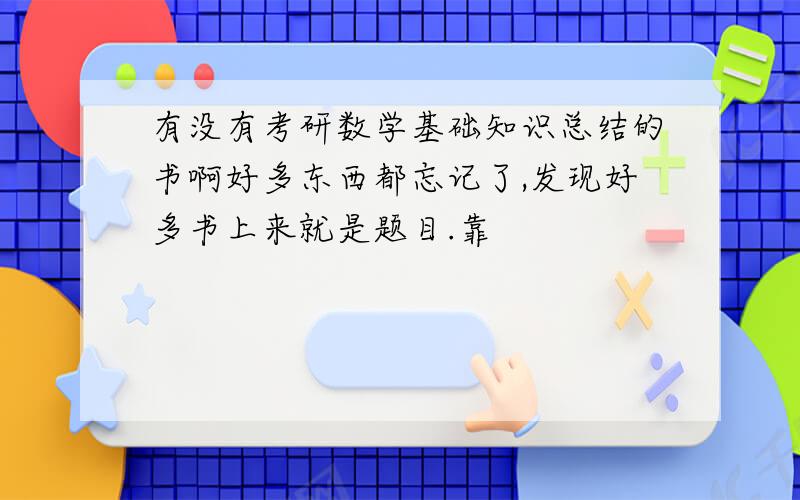 有没有考研数学基础知识总结的书啊好多东西都忘记了,发现好多书上来就是题目.靠